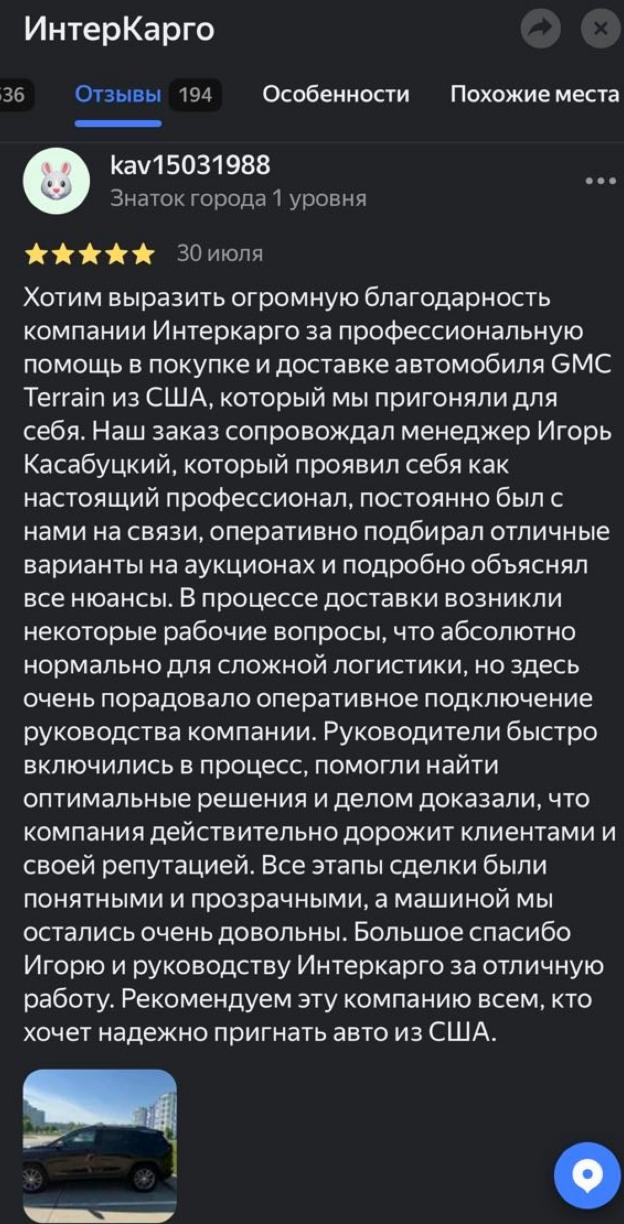 ИнтерКарго

36 Отзывы 194 Особенности Похожие места

kav15031988
Знаток города 1 уровня

30 июля

Хотим выразить огромную благодарность компании Интеркарго за профессиональную помощь в покупке и доставке автомобиля GMC Terrain из США, который мы пригоняли для себя. Наш заказ сопровождал менеджер Игорь Касабуцкий, который проявил себя как настоящий профессионал, постоянно был с нами на связи, оперативно подбирал отличные варианты на аукционах и подробно объяснял все нюансы. В процессе доставки возникли некоторые рабочие вопросы, что абсолютно нормально для сложной логистики, но здесь очень порадовало оперативное подключение руководства компании. Руководители быстро включились в процесс, помогли найти оптимальные решения и делом доказали, что компания действительно дорожит клиентами и своей репутацией. Все этапы сделки были понятными и прозрачными, а машиной мы остались очень довольны. Большое спасибо Игорю и руководству Интеркарго за отличную работу. Рекомендуем эту компанию всем, кто хочет надежно пригнать авто из США.